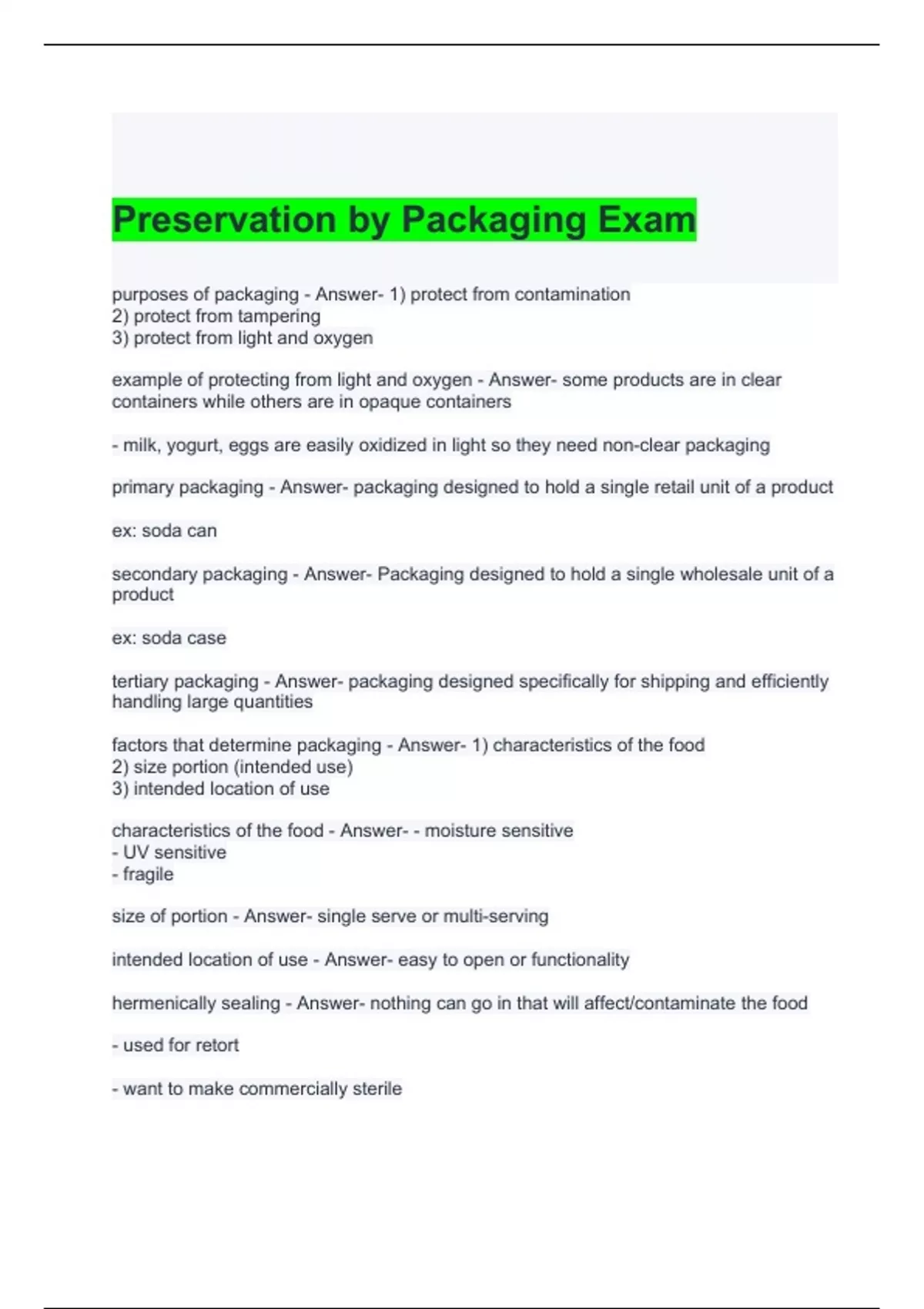 Preservation by Packaging Exam

purposes of packaging - Answer- 1) protect from contamination
2) protect from tampering
3) protect from light and oxygen

example of protecting from light and oxygen - Answer- some products are in clear containers while others are in opaque containers

- milk, yogurt, eggs are easily oxidized in light so they need non-clear packaging

primary packaging - Answer- packaging designed to hold a single retail unit of a product

ex: soda can

secondary packaging - Answer- Packaging designed to hold a single wholesale unit of a product

ex: soda case

tertiary packaging - Answer- packaging designed specifically for shipping and efficiently handling large quantities

factors that determine packaging - Answer- 1) characteristics of the food
2) size portion (intended use)
3) intended location of use

characteristics of the food - Answer- - moisture sensitive
- UV sensitive
- fragile

size of portion - Answer- single serve or multi-serving

intended location of use - Answer- easy to open or functionality

hermenically sealing - Answer- nothing can go in that will affect/contaminate the food

- used for retort

- want to make commercially sterile